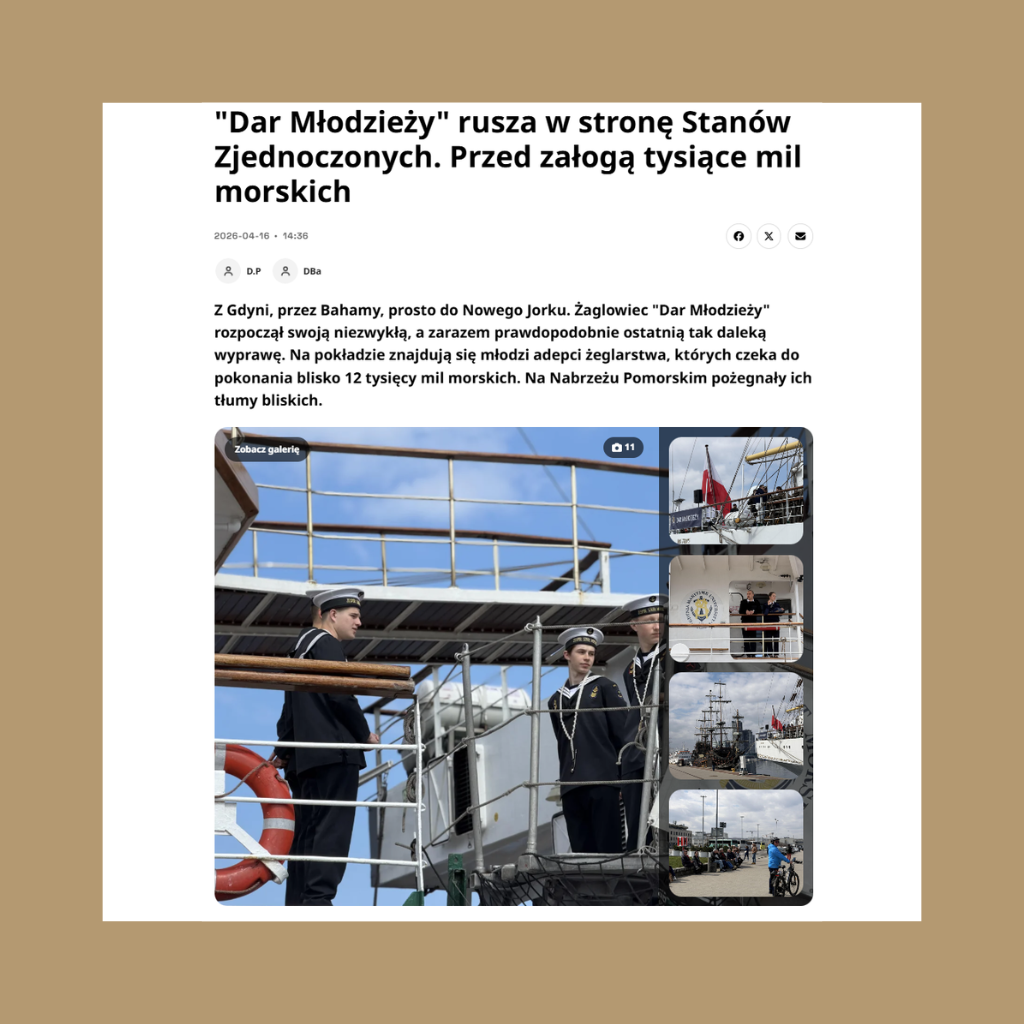 "Dar Młodzieży" rusza w stronę Stanów Zjednoczonych. Przed załogą tysiące mil morskich

2026-04-16 • 14:36

D.P DBa

Z Gdyni, przez Bahamy, prosto do Nowego Jorku. Żaglowiec "Dar Młodzieży" rozpoczął swoją niezwykłą, a zarazem prawdopodobnie ostatnią tak daleką wyprawę. Na pokładzie znajdują się młodzi adepci żeglarstwa, których czeka do pokonania blisko 12 tysięcy mil morskich. Na Nabrzeżu Pomorskim pożegnały ich tłumy bliskich.

Zobacz galerię

11